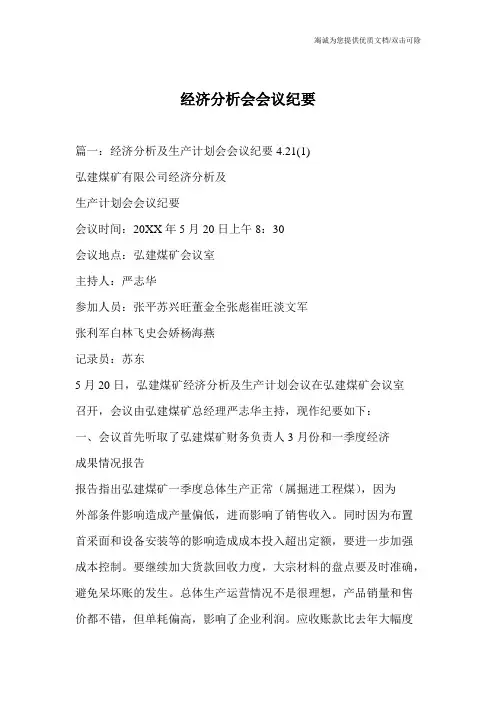 海诚为您提供优质文档/双击可除

经济分析会会议纪要

篇一：经济分析及生产计划会会议纪要 4.21(1)

弘建煤矿有限公司经济分析及

生产计划会会议纪要

会议时间：20XX 年 5 月 20 日上午 8：30

会议地点：弘建煤矿会议室

主持人：严志华

参加人员：张平苏兴旺董金全张彪崔旺淡文军

张利军白林飞史会娇杨海燕

记录员：苏东

5 月 20 日，弘建煤矿经济分析及生产计划会议在弘建煤矿会议室召开，会议由弘建煤矿总经理严志华主持，现作纪要如下：

一、会议首先听取了弘建煤矿财务负责人 3 月份和一季度经济成果情况报告

报告指出弘建煤矿一季度总体生产正常（属掘进工程煤），因为外部条件影响造成产量偏低，进而影响了销售收入。同时因为布置首采面和设备安装等的影响造成成本投入超出定额，要进一步加强成本控制。要继续加大货款回收力度，大宗材料的盘点要及时准确，避免呆坏账的发生。总体生产运营情况不是很理想，产品销量和售价都不错，但单耗偏高，影响了企业利润。应收账款比去年大幅度